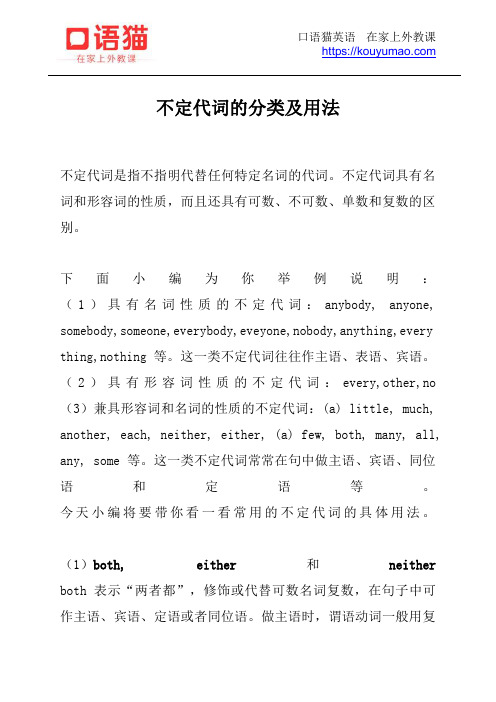 口语猫
在家上外教课

口语猫英语　在家上外教课
https://kouyumao.com

不定代词的分类及用法

不定代词是指不指明代替任何特定名词的代词。不定代词具有名词和形容词的性质，而且还具有可数、不可数、单数和复数的区别。

下面小编为你举例说明：
（1）具有名词性质的不定代词：anybody, anyone, somebody, someone, everybody, eveyone, nobody, anything, every thing, nothing 等。这一类不定代词往往作主语、表语、宾语。
（2）具有形容词性质的不定代词：every, other, no
（3）兼具形容词和名词的性质的不定代词：(a) little, much, another, each, neither, either, (a) few, both, many, all, any, some 等。这一类不定代词常常在句中做主语、宾语、同位语和定语等。
今天小编将要带你看一看常用的不定代词的具体用法。

（1）both, either 和 neither
both 表示“两者都”，修饰或代替可数名词复数，在句子中可作主语、宾语、定语或者同位语。做主语时，谓语动词一般用复